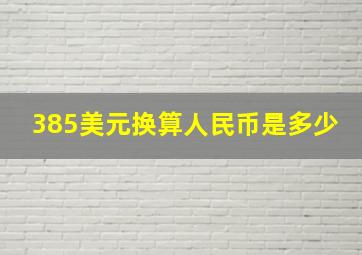 385美元换算人民币是多少